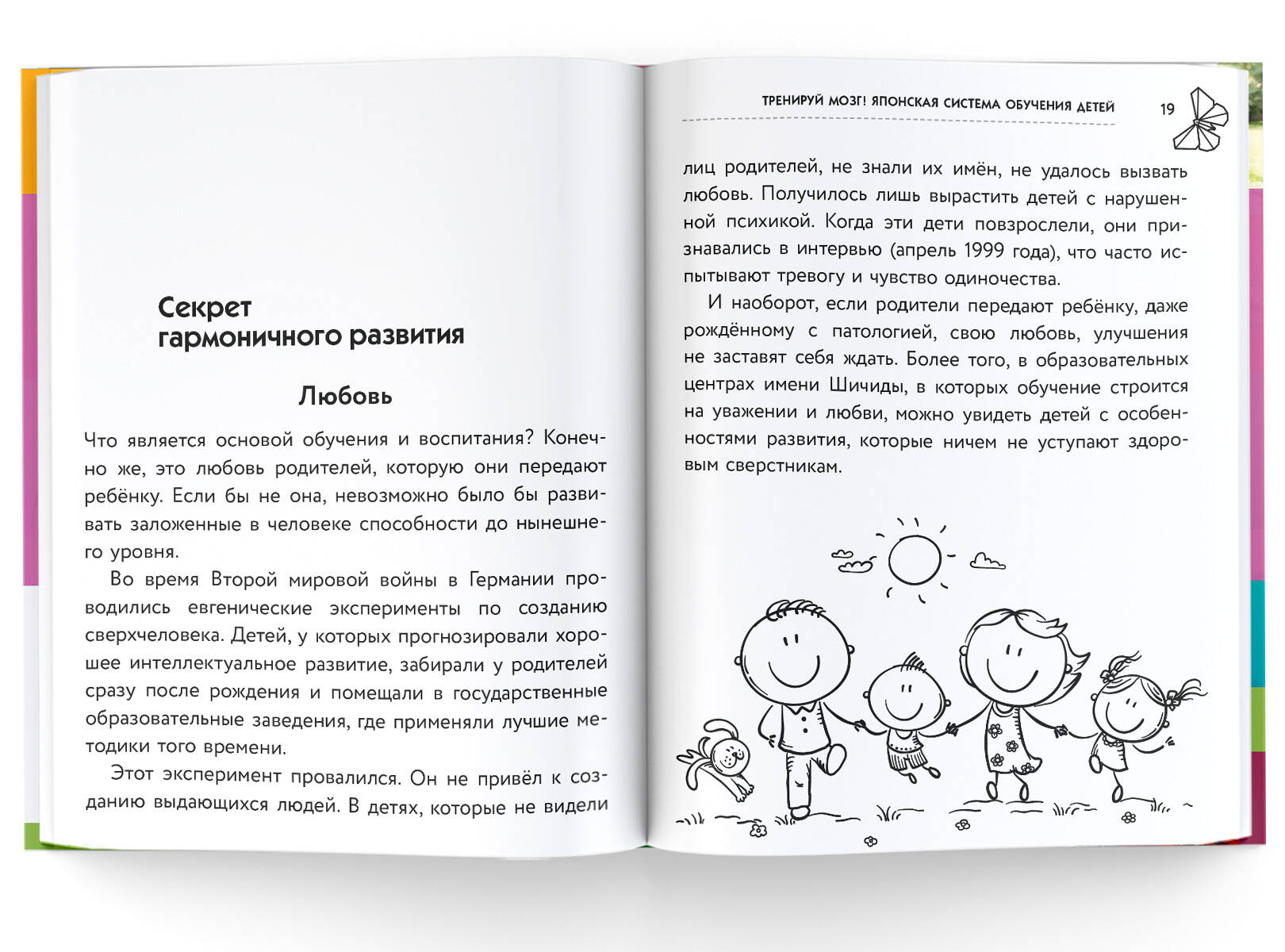 Секрет гармоничного развития

Любовь

Что является основой обучения и воспитания? Конечно же, это любовь родителей, которую они передают ребёнку. Если бы не она, невозможно было бы развивать заложенные в человеке способности до нынешнего уровня.

Во время Второй мировой войны в Германии проводились евгенические эксперименты по созданию сверхчеловека. Детей, у которых прогнозировали хорошее интеллектуальное развитие, забирали у родителей сразу после рождения и помещали в государственные образовательные заведения, где применяли лучшие методики того времени.

Этот эксперимент провалился. Он не привёл к созданию выдающихся людей. В детях, которые не видели

ТРЕНИРУЙ МОЗГ! ЯПОНСКАЯ СИСТЕМА ОБУЧЕНИЯ ДЕТЕЙ 19

лиц родителей, не знали их имён, не удалось вызвать любовь. Получилось лишь вырастить детей с нарушенной психикой. Когда эти дети повзрослели, они признавались в интервью (апрель 1999 года), что часто испытывают тревогу и чувство одиночества.

И наоборот, если родители передают ребёнку, даже рождённому с патологией, свою любовь, улучшения не заставят себя ждать. Более того, в образовательных центрах имени Шичиды, в которых обучение строится на уважении и любви, можно увидеть детей с особенностями развития, которые ничем не уступают здоровым сверстникам.